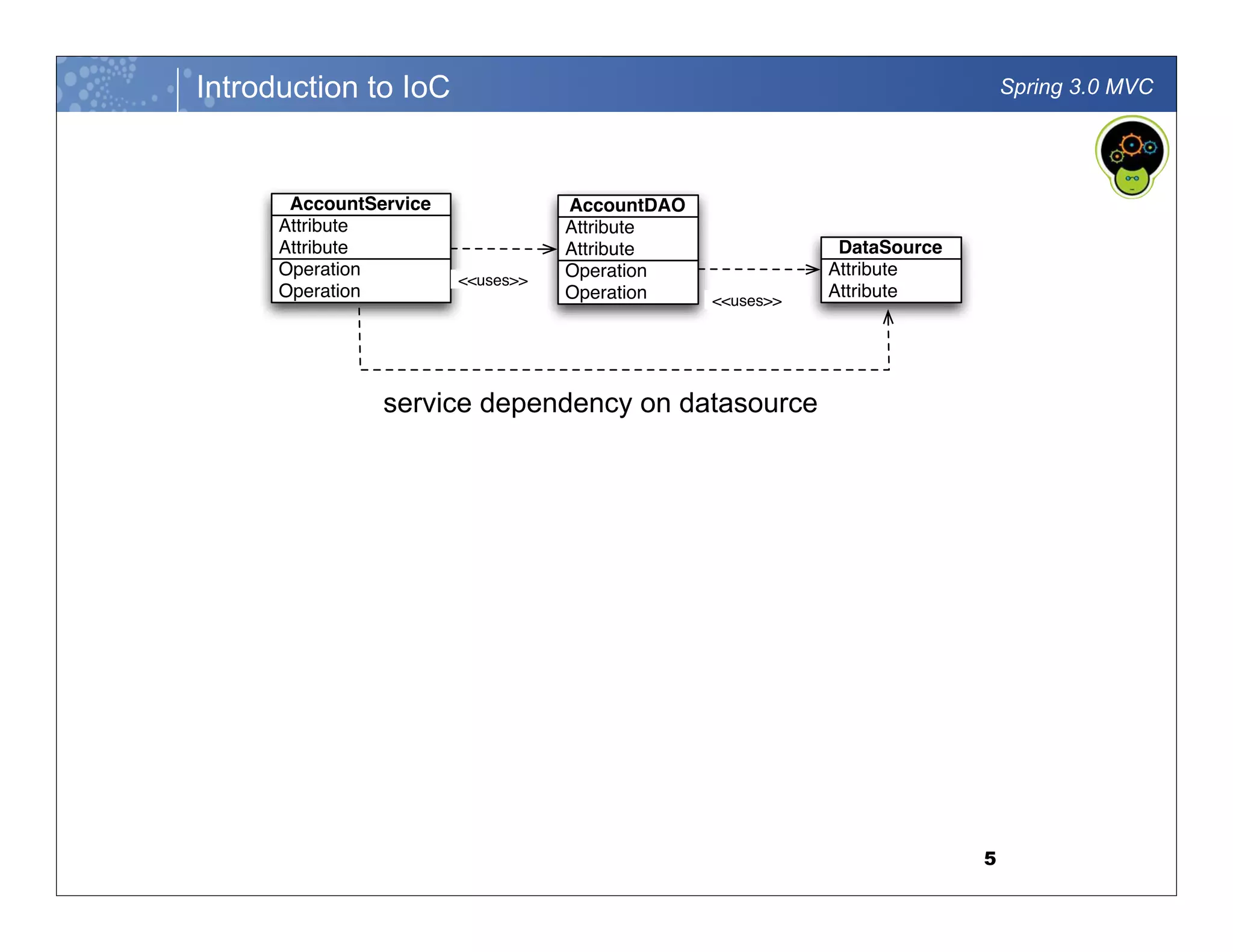 Introduction to IoC

Spring 3.0 MVC

AccountService
Attribute
Attribute
Operation
Operation

<<uses>>

AccountDAO
Attribute
Attribute
Operation
Operation

<<uses>>

DataSource
Attribute
Attribute

service dependency on datasource

5